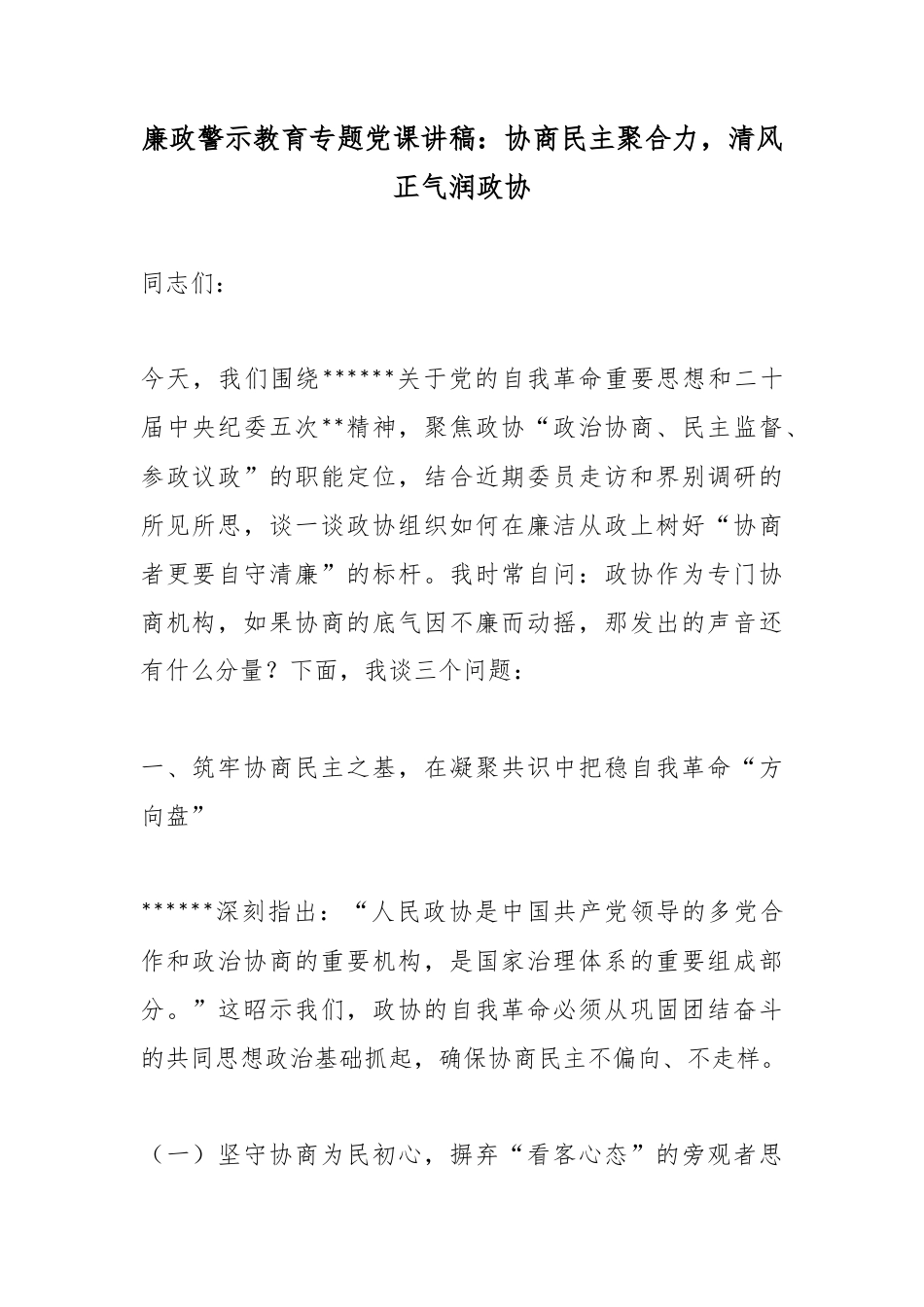 廉政警示教育专题党课讲稿：协商民主聚合力，清风正气润政协

同志们：

今天，我们围绕******关于党的自我革命重要思想和二十届中央纪委五次**精神，聚焦政协“政治协商、民主监督、参政议政”的职能定位，结合近期委员走访和界别调研的所见所思，谈一谈政协组织如何在廉洁从政上树好“协商者更要自守清廉”的标杆。我时常自问：政协作为专门协商机构，如果协商的底气因不廉而动摇，那发出的声音还有什么分量？下面，我谈三个问题：

一、筑牢协商民主之基，在凝聚共识中把稳自我革命“方向盘”

******深刻指出：“人民政协是中国共产党领导的多党合作和政治协商的重要机构，是国家治理体系的重要组成部分。”这昭示我们，政协的自我革命必须从巩固团结奋斗的共同思想政治基础抓起，确保协商民主不偏向、不走样。

（一）坚守协商为民初心，摒弃“看客心态”的旁观者思